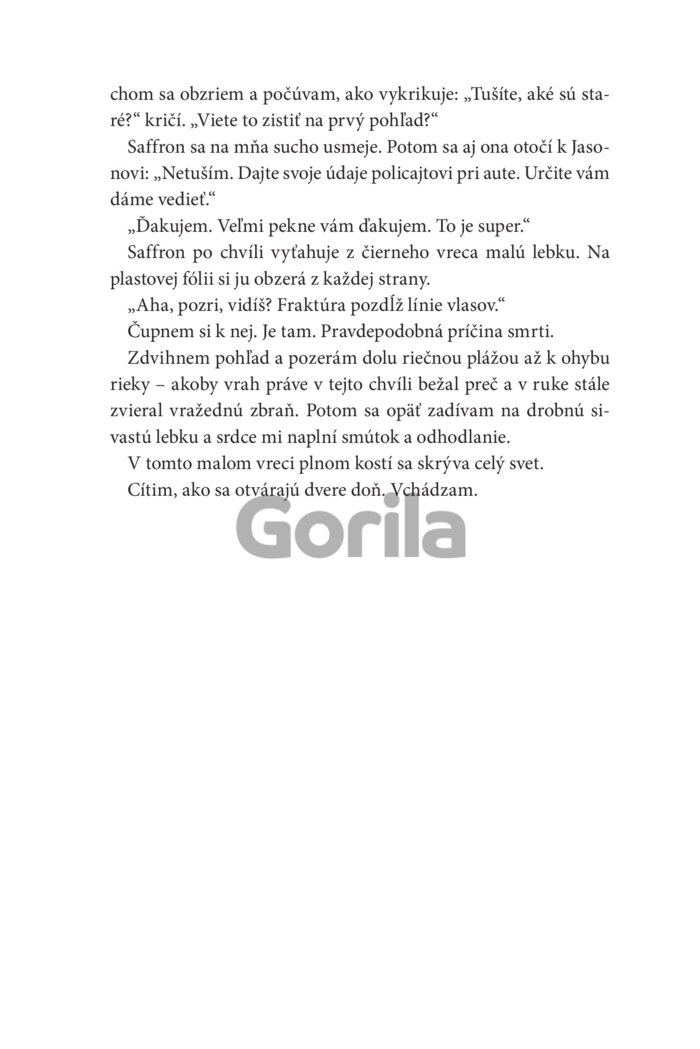 chom sa obzriem a počúvam, ako vykrikuje: „Tušíte, aké sú staré?“ kričí. „Viete to zistiť na prvý pohľad?“

Saffron sa na mňa sucho usmeje. Potom sa aj ona otočí k Jasonovi: „Netuším. Dajte svoje údaje policajtovi pri aute. Určite vám dáme vedieť.“

„Ďakujem. Veľmi pekne vám ďakujem. To je super.“

Saffron po chvíli vyťahuje z čierneho vreca malú lebku. Na plastovej fólii si ju obzerá z každej strany.

„Aha, pozri, vidíš? Fraktúra pozdĺž línie vlasov.“

Čupnem si k nej. Je tam. Pravdepodobná príčina smrti.

Zdvihnem pohľad a pozerám dolu riečnou plážou až k ohybu rieky – akoby vrah práve v tejto chvíli bežal preč a v ruke stále zvieral vražednú zbraň. Potom sa opäť zadívam na drobnú sivastú lebku a srdce mi naplní smútok a odhodlanie.

V tomto malom vreci plnom kostí sa skrýva celý svet.

Cítim, ako sa otvárajú dvere doň. Vchádzam.

Gorila